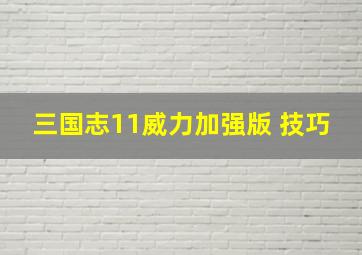 三国志11威力加强版 技巧